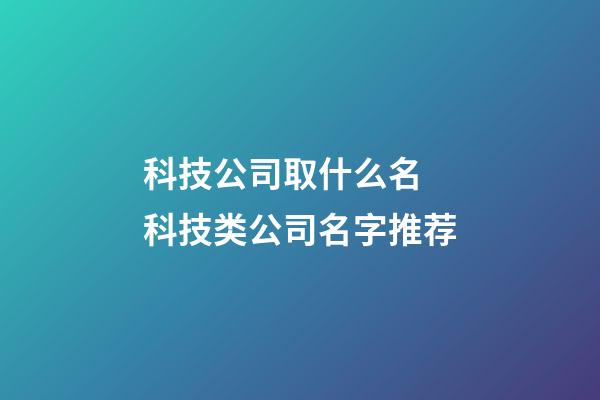 科技公司取什么名
科技类公司名字推荐